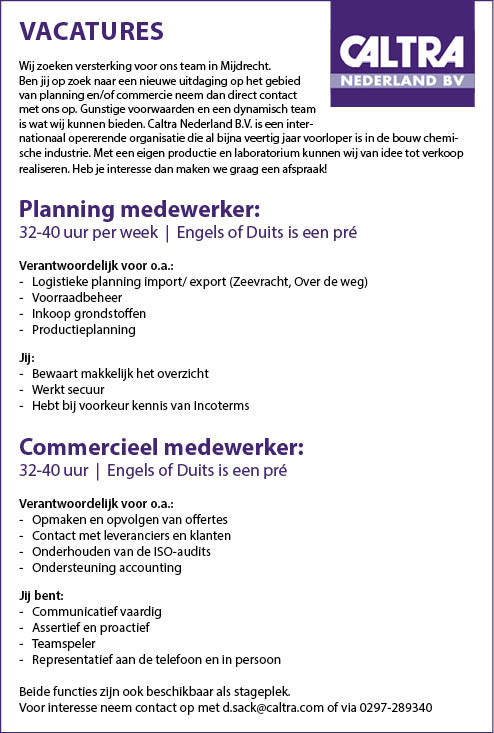 VACATURES

CALTRA
NEDERLAND BV

Wij zoeken versterking voor ons team in Mijdrecht. Ben jij op zoek naar een nieuwe uitdaging op het gebied van planning en/of commercie neem dan direct contact met ons op. Gunstige voorwaarden en een dynamisch team is wat wij kunnen bieden. Caltra Nederland B.V. is een internationaal opererende organisatie die al bijna veertig jaar voorloper is in de bouw chemische industrie. Met een eigen productie en laboratorium kunnen wij van idee tot verkoop realiseren. Heb je interesse dan maken we graag een afspraak!

Planning medewerker:
32-40 uur per week | Engels of Duits is een pré

Verantwoordelijk voor o.a.:
- Logistieke planning import/ export (Zeevracht, Over de weg)
- Voorraadbeheer
- Inkoop grondstoffen
- Productieplanning

Jij:
- Bewaart makkelijk het overzicht
- Werkt secuur
- Hebt bij voorkeur kennis van Incoterms

Commercieel medewerker:
32-40 uur | Engels of Duits is een pré

Verantwoordelijk voor o.a.:
- Opmaken en opvolgen van offertes
- Contact met leveranciers en klanten
- Onderhouden van de ISO-audits
- Ondersteuning accounting

Jij bent:
- Communicatief vaardig
- Assertief en proactief
- Teamspeler
- Representatief aan de telefoon en in persoon

Beide functies zijn ook beschikbaar als stageplek.
Voor interesse neem contact op met d.sack@caltra.com of via 0297-289340